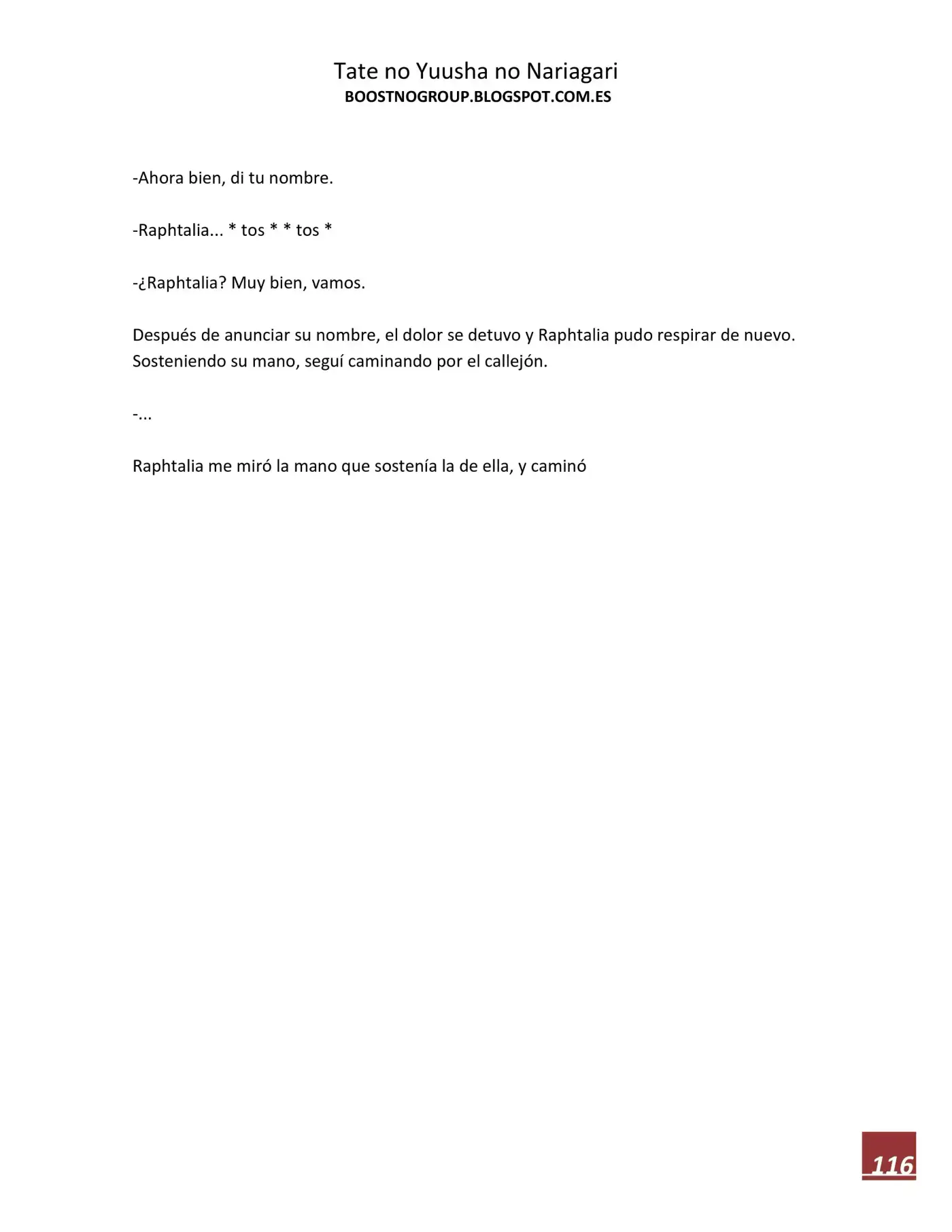 Tate no Yuusha no Nariagari
BOOSTNOGROUP.BLOGSPOT.COM.ES

-Ahora bien, di tu nombre.

-Raphtalia... * tos * * tos *

-¿Raphtalia? Muy bien, vamos.

Después de anunciar su nombre, el dolor se detuvo y Raphtalia pudo respirar de nuevo. Sosteniendo su mano, seguí caminando por el callejón.

-...

Raphtalia me miró la mano que sostenía la de ella, y caminó

116